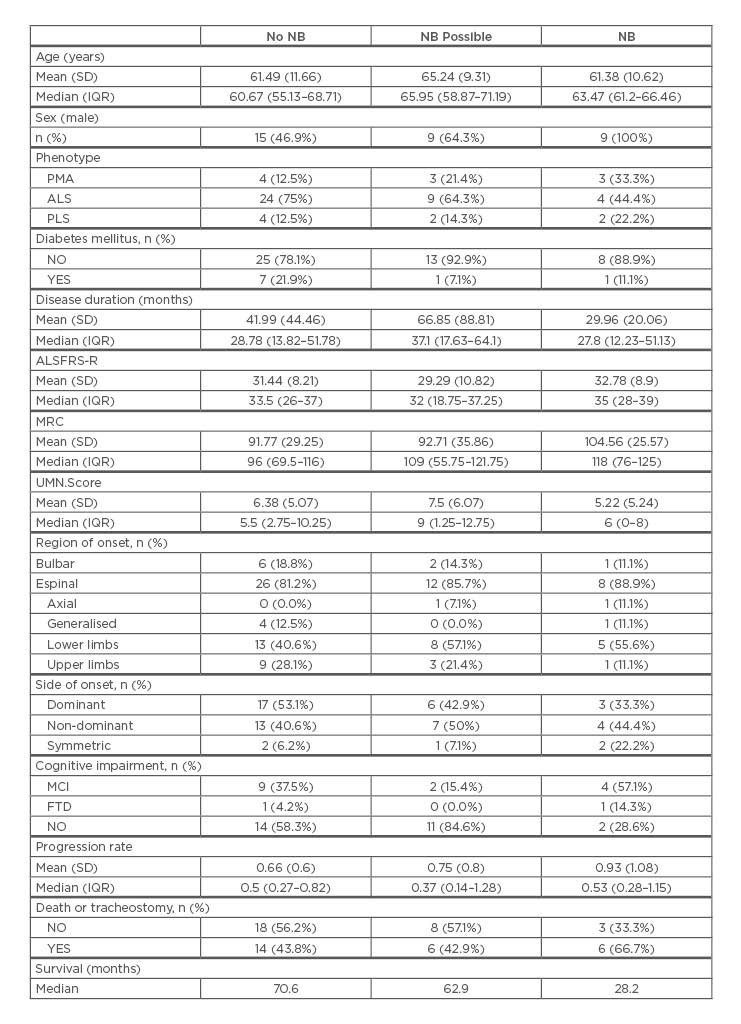 | | No NB | NB Possible | NB |
|---|---|---|---|
| Age (years) | | | |
| Mean (SD) | 61.49 (11.66) | 65.24 (9.31) | 61.38 (10.62) |
| Median (IQR) | 60.67 (55.13–68.71) | 65.95 (58.87–71.19) | 63.47 (61.2–66.46) |
| Sex (male) | | | |
| n (%) | 15 (46.9%) | 9 (64.3%) | 9 (100%) |
| Phenotype | | | |
| PMA | 4 (12.5%) | 3 (21.4%) | 3 (33.3%) |
| ALS | 24 (75%) | 9 (64.3%) | 4 (44.4%) |
| PLS | 4 (12.5%) | 2 (14.3%) | 2 (22.2%) |
| Diabetes mellitus, n (%) | | | |
| NO | 25 (78.1%) | 13 (92.9%) | 8 (88.9%) |
| YES | 7 (21.9%) | 1 (7.1%) | 1 (11.1%) |
| Disease duration (months) | | | |
| Mean (SD) | 41.99 (44.46) | 66.85 (88.81) | 29.96 (20.06) |
| Median (IQR) | 28.78 (13.82–51.78) | 37.1 (17.63–64.1) | 27.8 (12.23–51.13) |
| ALSFRS-R | | | |
| Mean (SD) | 31.44 (8.21) | 29.29 (10.82) | 32.78 (8.9) |
| Median (IQR) | 33.5 (26–37) | 32 (18.75–37.25) | 35 (28–39) |
| MRC | | | |
| Mean (SD) | 91.77 (29.25) | 92.71 (35.86) | 104.56 (25.57) |
| Median (IQR) | 96 (69.5–116) | 109 (55.75–121.75) | 118 (76–125) |
| UMN.Score | | | |
| Mean (SD) | 6.38 (5.07) | 7.5 (6.07) | 5.22 (5.24) |
| Median (IQR) | 5.5 (2.75–10.25) | 9 (1.25–12.75) | 6 (0–8) |
| Region of onset, n (%) | | | |
| Bulbar | 6 (18.8%) | 2 (14.3%) | 1 (11.1%) |
| Espinal | 26 (81.2%) | 12 (85.7%) | 8 (88.9%) |
| Axial | 0 (0.0%) | 1 (7.1%) | 1 (11.1%) |
| Generalised | 4 (12.5%) | 0 (0.0%) | 1 (11.1%) |
| Lower limbs | 13 (40.6%) | 8 (57.1%) | 5 (55.6%) |
| Upper limbs | 9 (28.1%) | 3 (21.4%) | 1 (11.1%) |
| Side of onset, n (%) | | | |
| Dominant | 17 (53.1%) | 6 (42.9%) | 3 (33.3%) |
| Non-dominant | 13 (40.6%) | 7 (50%) | 4 (44.4%) |
| Symmetric | 2 (6.2%) | 1 (7.1%) | 2 (22.2%) |
| Cognitive impairment, n (%) | | | |
| MCI | 9 (37.5%) | 2 (15.4%) | 4 (57.1%) |
| FTD | 1 (4.2%) | 0 (0.0%) | 1 (14.3%) |
| NO | 14 (58.3%) | 11 (84.6%) | 2 (28.6%) |
| Progression rate | | | |
| Mean (SD) | 0.66 (0.6) | 0.75 (0.8) | 0.93 (1.08) |
| Median (IQR) | 0.5 (0.27–0.82) | 0.37 (0.14–1.28) | 0.53 (0.28–1.15) |
| Death or tracheostomy, n (%) | | | |
| NO | 18 (56.2%) | 8 (57.1%) | 3 (33.3%) |
| YES | 14 (43.8%) | 6 (42.9%) | 6 (66.7%) |
| Survival (months) | | | |
| Median | 70.6 | 62.9 | 28.2 |